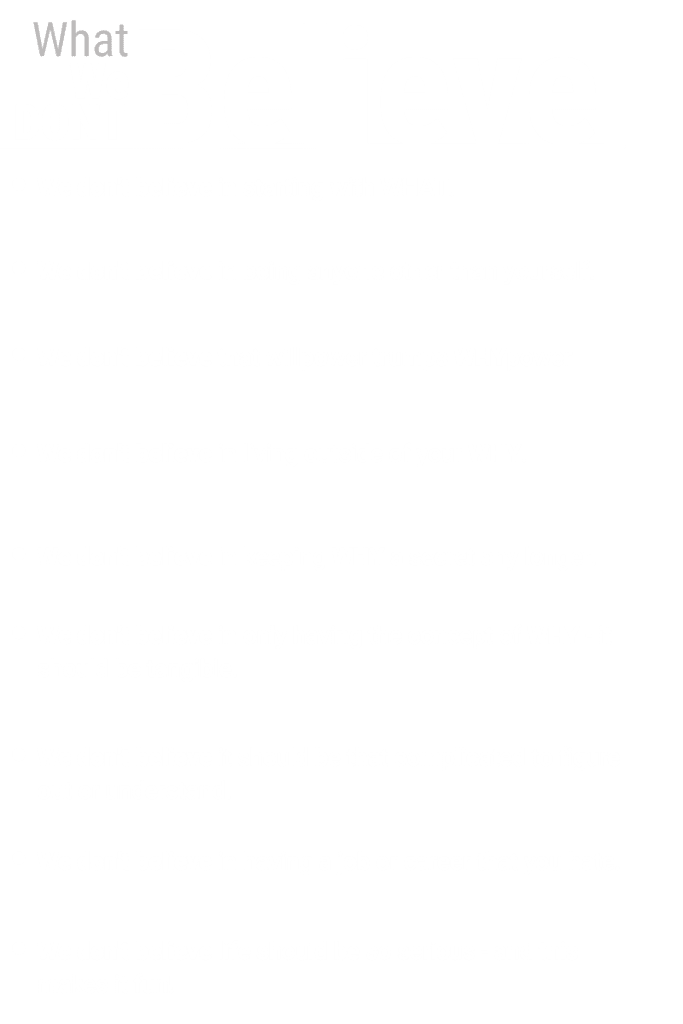 What